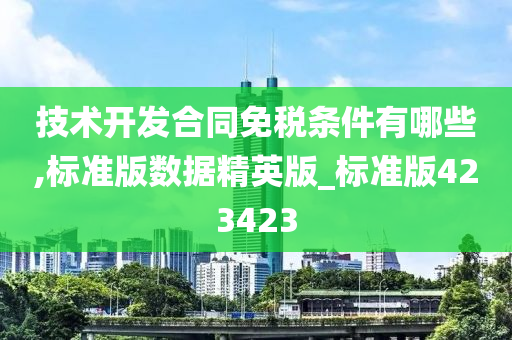 技术开发合同免税条件有哪些,标准版数据精英版_标准版423423